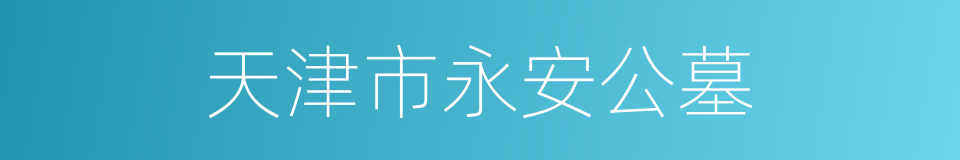 天津市永安公墓